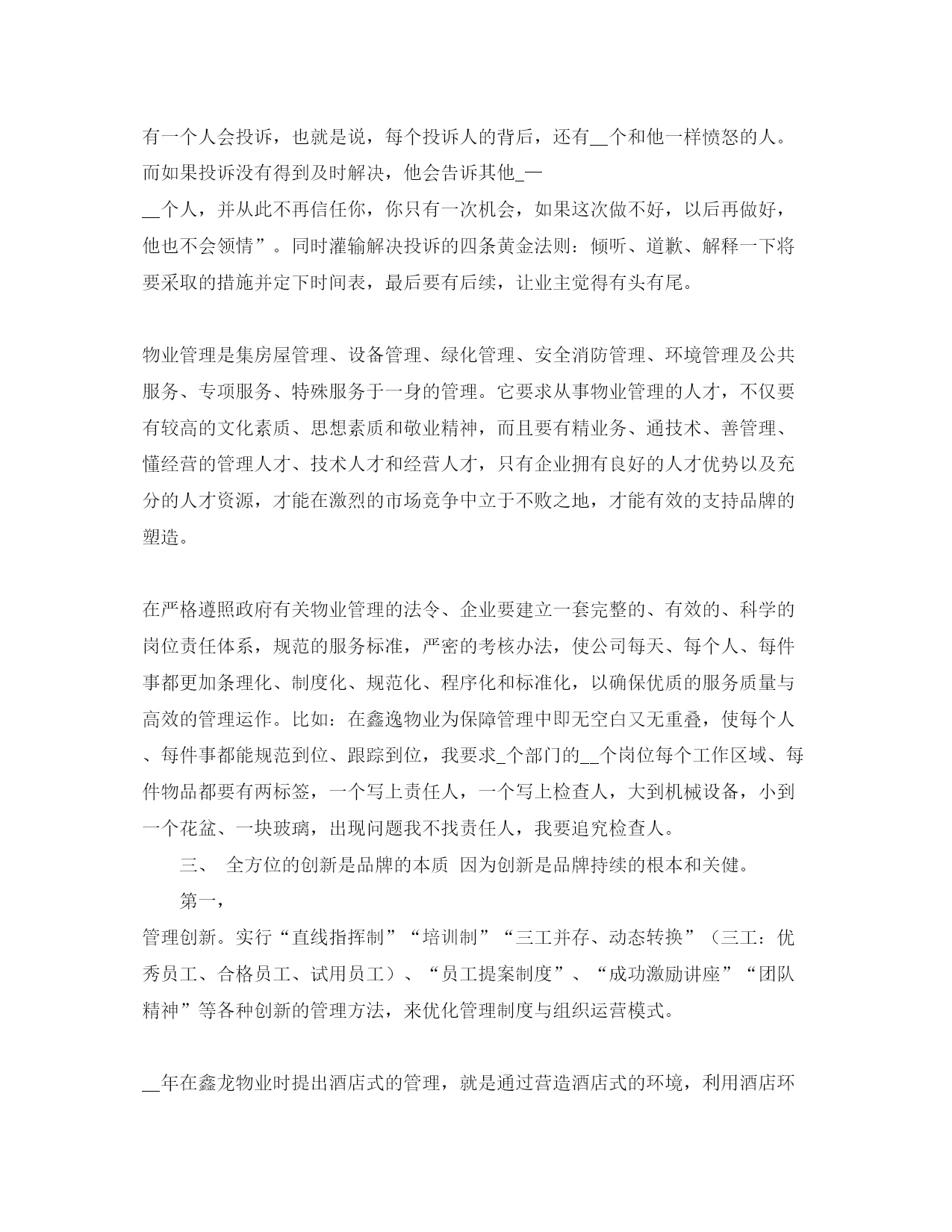 有一个人会投诉，也就是说，每个投诉人的背后，还有__个和他一样愤怒的人。而如果投诉没有得到及时解决，他会告诉其他_—
__个人，并从此不再信任你，你只有一次机会，如果这次做不好，以后再做好，他也不会领情”。同时灌输解决投诉的四条黄金法则：倾听、道歉、解释一下将要采取的措施并定下时间表，最后要有后续，让业主觉得有头有尾。

物业管理是集房屋管理、设备管理、绿化管理、安全消防管理、环境管理及公共服务、专项服务、特殊服务于一身的管理。它要求从事物业管理的人才，不仅要有较高的文化素质、思想素质和敬业精神，而且要有精业务、通技术、善管理、懂经营的管理人才、技术人才和经营人才，只有企业拥有良好的人才优势以及充分的人才资源，才能在激烈的市场竞争中立于不败之地，才能有效的支持品牌的塑造。

在严格遵照政府有关物业管理的法令、企业要建立一套完整的、有效的、科学的岗位责任体系，规范的服务标准，严密的考核办法，使公司每天、每个人、每件事都更加条理化、制度化、规范化、程序化和标准化，以确保优质的服务质量与高效的管理运作。比如：在鑫逸物业为保障管理中即无空白又无重叠，使每个人、每件事都能规范到位、跟踪到位，我要求_个部门的__个岗位每个工作区域、每件物品都要有两标签，一个写上责任人，一个写上检查人，大到机械设备，小到一个花盆、一块玻璃，出现问题我不找责任人，我要追究检查人。

三、 全方位的创新是品牌的本质 因为创新是品牌持续的根本和关健。

第一，
管理创新。实行“直线指挥制”“培训制”“三工并存、动态转换”（三工：优秀员工、合格员工、试用员工）、“员工提案制度”、“成功激励讲座”“团队精神”等各种创新的管理方法，来优化管理制度与组织运营模式。

__年在鑫龙物业时提出酒店式的管理，就是通过营造酒店式的环境，利用酒店环